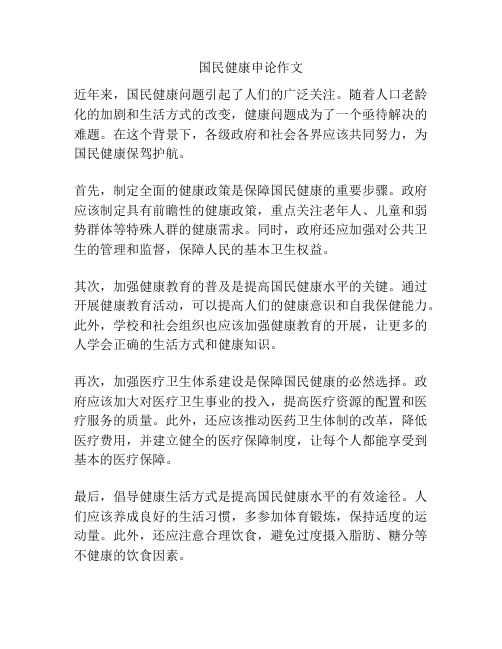 国民健康申论作文

近年来，国民健康问题引起了人们的广泛关注。随着人口老龄化的加剧和生活方式的改变，健康问题成为了一个亟待解决的难题。在这个背景下，各级政府和社会各界应该共同努力，为国民健康保驾护航。

首先，制定全面的健康政策是保障国民健康的重要步骤。政府应该制定具有前瞻性的健康政策，重点关注老年人、儿童和弱势群体等特殊人群的健康需求。同时，政府还应加强对公共卫生的管理和监督，保障人民的基本卫生权益。

其次，加强健康教育的普及是提高国民健康水平的关键。通过开展健康教育活动，可以提高人们的健康意识和自我保健能力。此外，学校和社会组织也应该加强健康教育的开展，让更多的人学会正确的生活方式和健康知识。

再次，加强医疗卫生体系建设是保障国民健康的必然选择。政府应该加大对医疗卫生事业的投入，提高医疗资源的配置和医疗服务的质量。此外，还应该推动医药卫生体制的改革，降低医疗费用，并建立健全的医疗保障制度，让每个人都能享受到基本的医疗保障。

最后，倡导健康生活方式是提高国民健康水平的有效途径。人们应该养成良好的生活习惯，多参加体育锻炼，保持适度的运动量。此外，还应注意合理饮食，避免过度摄入脂肪、糖分等不健康的饮食因素。